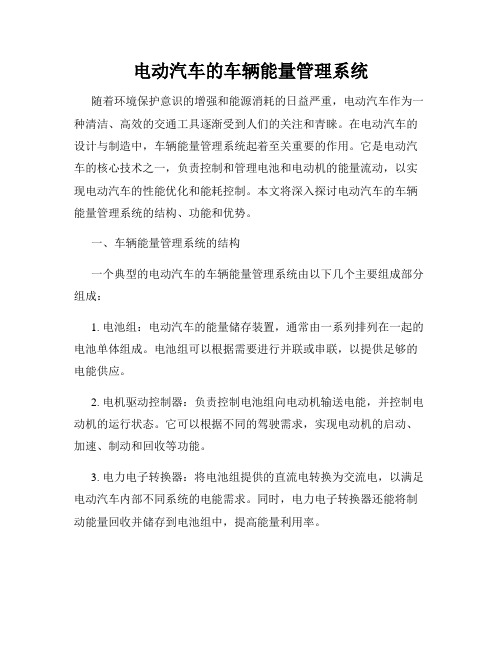 电动汽车的车辆能量管理系统

随着环境保护意识的增强和能源消耗的日益严重，电动汽车作为一种清洁、高效的交通工具逐渐受到人们的关注和青睐。在电动汽车的设计与制造中，车辆能量管理系统起着至关重要的作用。它是电动汽车的核心技术之一，负责控制和管理电池和电动机的能量流动，以实现电动汽车的性能优化和能耗控制。本文将深入探讨电动汽车的车辆能量管理系统的结构、功能和优势。

一、车辆能量管理系统的结构

一个典型的电动汽车的车辆能量管理系统由以下几个主要组成部分组成：

1. 电池组：电动汽车的能量储存装置，通常由一系列排列在一起的电池单体组成。电池组可以根据需要进行并联或串联，以提供足够的电能供应。

2. 电机驱动控制器：负责控制电池组向电动机输送电能，并控制电动机的运行状态。它可以根据不同的驾驶需求，实现电动机的启动、加速、制动和回收等功能。

3. 电力电子转换器：将电池组提供的直流电转换为交流电，以满足电动汽车内部不同系统的电能需求。同时，电力电子转换器还能将制动能量回收并储存到电池组中，提高能量利用率。